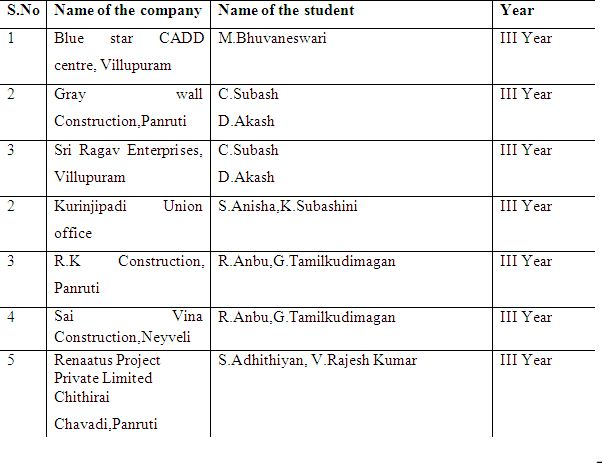 | S.No | Name of the company | Name of the student | Year |
|---|---|---|---|
| 1 | Blue star CADD centre, Villupuram | M.Bhuvaneswari | III Year |
| 2 | Gray wall Construction,Panruti | C.Subash D.Akash | III Year |
| 3 | Sri Ragav Enterprises, Villupuram | C.Subash D.Akash | III Year |
| 2 | Kurinjipadi Union office | S.Anisha,K.Subashini | III Year |
| 3 | R.K Construction, Panruti | R.Anbu,G.Tamilkudimagan | III Year |
| 4 | Sai Vina Construction,Neyveli | R.Anbu,G.Tamilkudimagan | III Year |
| 5 | Renaatus Project Private Limited Chithirai Chavadi,Panruti | S.Adhithiyan, V.Rajesh Kumar | III Year |